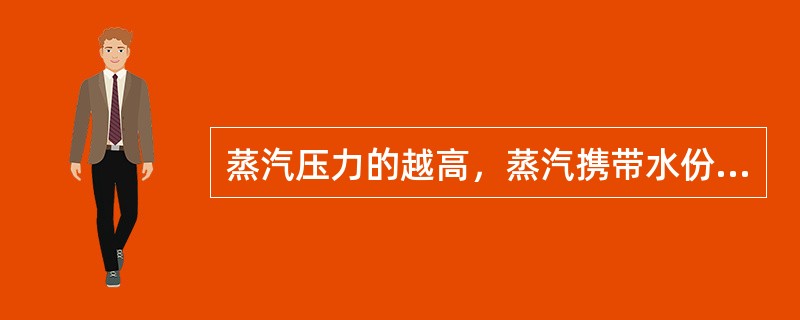 蒸汽压力的越高，蒸汽携带水份...